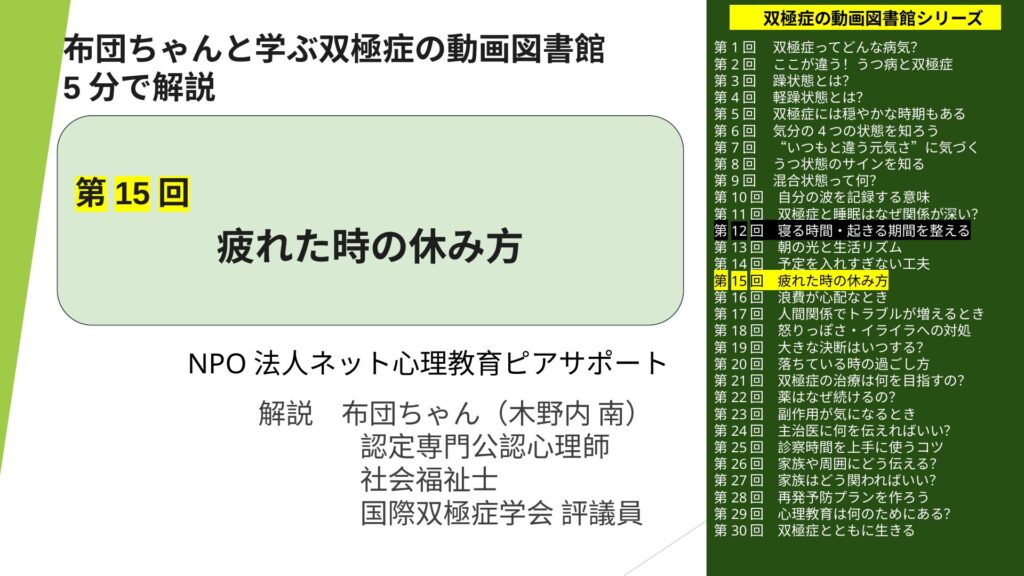 布団ちゃんと学ぶ双極症の動画図書館
5分で解説

第15回
疲れた時の休み方

NPO法人ネット心理教育ピアサポート

解説　布団ちゃん（木野内 南）
認定専門公認心理師
社会福祉士
国際双極症学会 評議員

双極症の動画図書館シリーズ
第1回　双極症ってどんな病気?
第2回　ここが違う！うつ病と双極症
第3回　躁状態とは?
第4回　軽躁状態とは?
第5回　双極症には穏やかな時期もある
第6回　気分の4つの状態を知ろう
第7回　“いつもと違う元気さ”に気づく
第8回　うつ状態のサインを知る
第9回　混合状態って何?
第10回　自分の波を記録する意味
第11回　双極症と睡眠はなぜ関係が深い?
第12回　寝る時間・起きる期間を整える
第13回　朝の光と生活リズム
第14回　予定を入れすぎない工夫
第15回　疲れた時の休み方
第16回　浪費が心配なとき
第17回　人間関係でトラブルが増えるとき
第18回　怒りっぽさ・イライラへの対処
第19回　大きな決断はいつする?
第20回　落ちている時の過ごし方
第21回　双極症の治療は何を目指すの?
第22回　薬はなぜ続けるの?
第23回　副作用が気になるとき
第24回　主治医に何を伝えればいい?
第25回　診察時間を上手に使うコツ
第26回　家族や周囲にどう伝える?
第27回　家族はどう関わればいい?
第28回　再発予防プランを作ろう
第29回　心理教育は何のためにある?
第30回　双極症とともに生きる